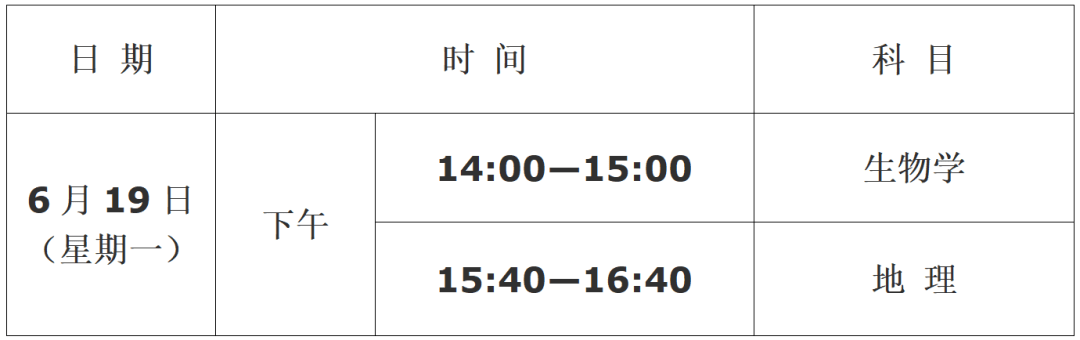 | 日 期 | 时 间 | | 科 目 |
|---|---|---|---|
| 6 月 19 日（星期一） | 下午 | 14:00—15:00 | 生物学 |
| | | 15:40—16:40 | 地 理 |